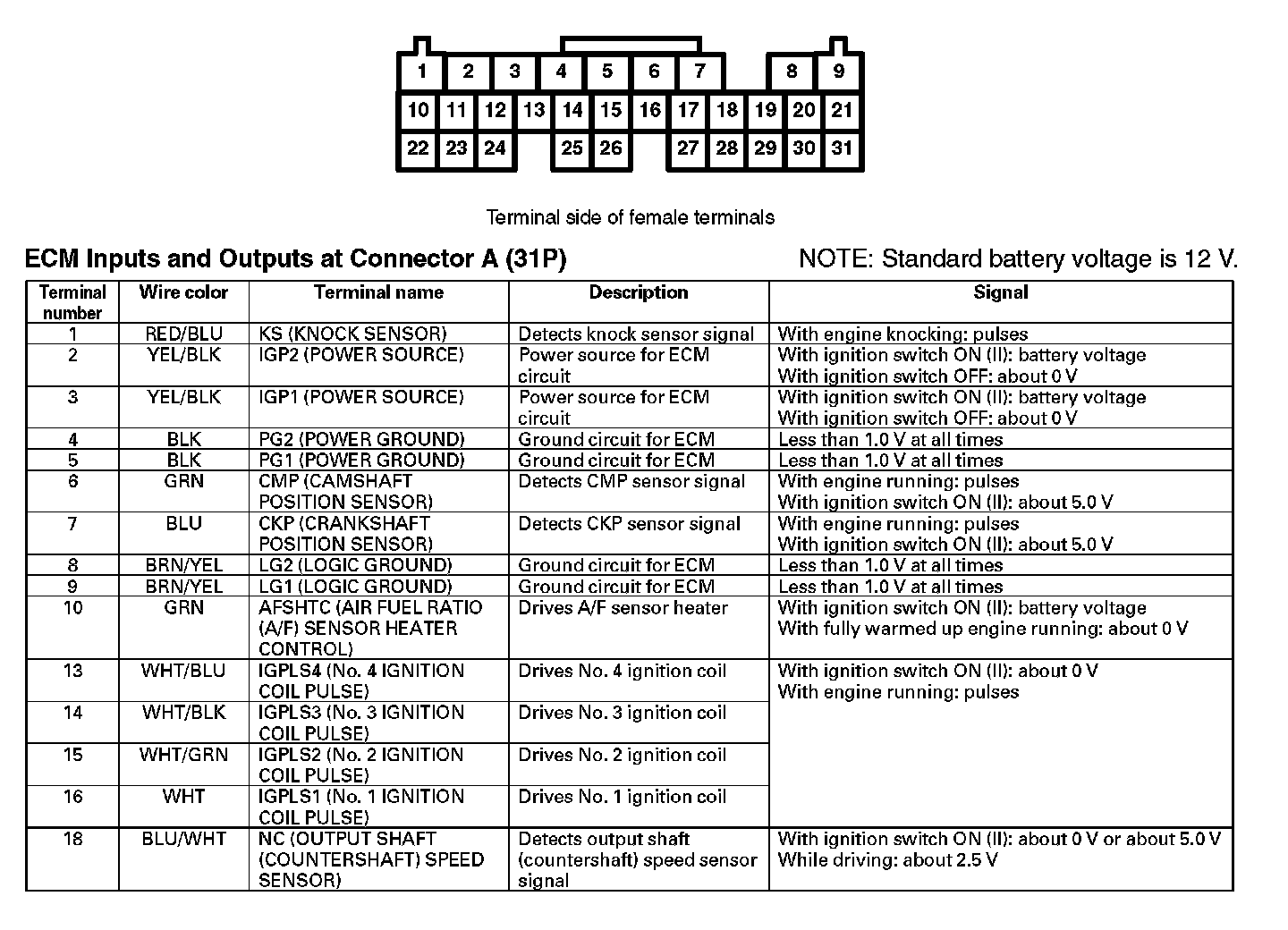 1 2 3 4 5 6 7 8 9
10 11 12 13 14 15 16 17 18 19 20 21
22 23 24 25 26 27 28 29 30 31

Terminal side of female terminals

ECM Inputs and Outputs at Connector A (31P)

NOTE: Standard battery voltage is 12 V.

| Terminal number | Wire color | Terminal name | Description | Signal |
|---|---|---|---|---|
| 1 | RED/BLU | KS (KNOCK SENSOR) | Detects knock sensor signal | With engine knocking: pulses |
| 2 | YEL/BLK | IGP2 (POWER SOURCE) | Power source for ECM circuit | With ignition switch ON (II): battery voltage With ignition switch OFF: about 0 V |
| 3 | YEL/BLK | IGP1 (POWER SOURCE) | Power source for ECM circuit | With ignition switch ON (II): battery voltage With ignition switch OFF: about 0 V |
| 4 | BLK | PG2 (POWER GROUND) | Ground circuit for ECM | Less than 1.0 V at all times |
| 5 | BLK | PG1 (POWER GROUND) | Ground circuit for ECM | Less than 1.0 V at all times |
| 6 | GRN | CMP (CAMSHAFT POSITION SENSOR) | Detects CMP sensor signal | With engine running: pulses With ignition switch ON (II): about 5.0 V |
| 7 | BLU | CKP (CRANKSHAFT POSITION SENSOR) | Detects CKP sensor signal | With engine running: pulses With ignition switch ON (II): about 5.0 V |
| 8 | BRN/YEL | LG2 (LOGIC GROUND) | Ground circuit for ECM | Less than 1.0 V at all times |
| 9 | BRN/YEL | LG1 (LOGIC GROUND) | Ground circuit for ECM | Less than 1.0 V at all times |
| 10 | GRN | AFSHTC (AIR FUEL RATIO (A/F) SENSOR HEATER CONTROL) | Drives A/F sensor heater | With ignition switch ON (II): battery voltage With fully warmed up engine running: about 0 V |
| 13 | WHT/BLU | IGPLS4 (No. 4 IGNITION COIL PULSE) | Drives No. 4 ignition coil | With ignition switch ON (II): about 0 V With engine running: pulses |
| 14 | WHT/BLK | IGPLS3 (No. 3 IGNITION COIL PULSE) | Drives No. 3 ignition coil | |
| 15 | WHT/GRN | IGPLS2 (No. 2 IGNITION COIL PULSE) | Drives No. 2 ignition coil | |
| 16 | WHT | IGPLS1 (No. 1 IGNITION COIL PULSE) | Drives No. 1 ignition coil | |
| 18 | BLU/WHT | NC (OUTPUT SHAFT (COUNTERSHAFT) SPEED SENSOR) | Detects output shaft (countershaft) speed sensor signal | With ignition switch ON (II): about 0 V or about 5.0 V While driving: about 2.5 V |